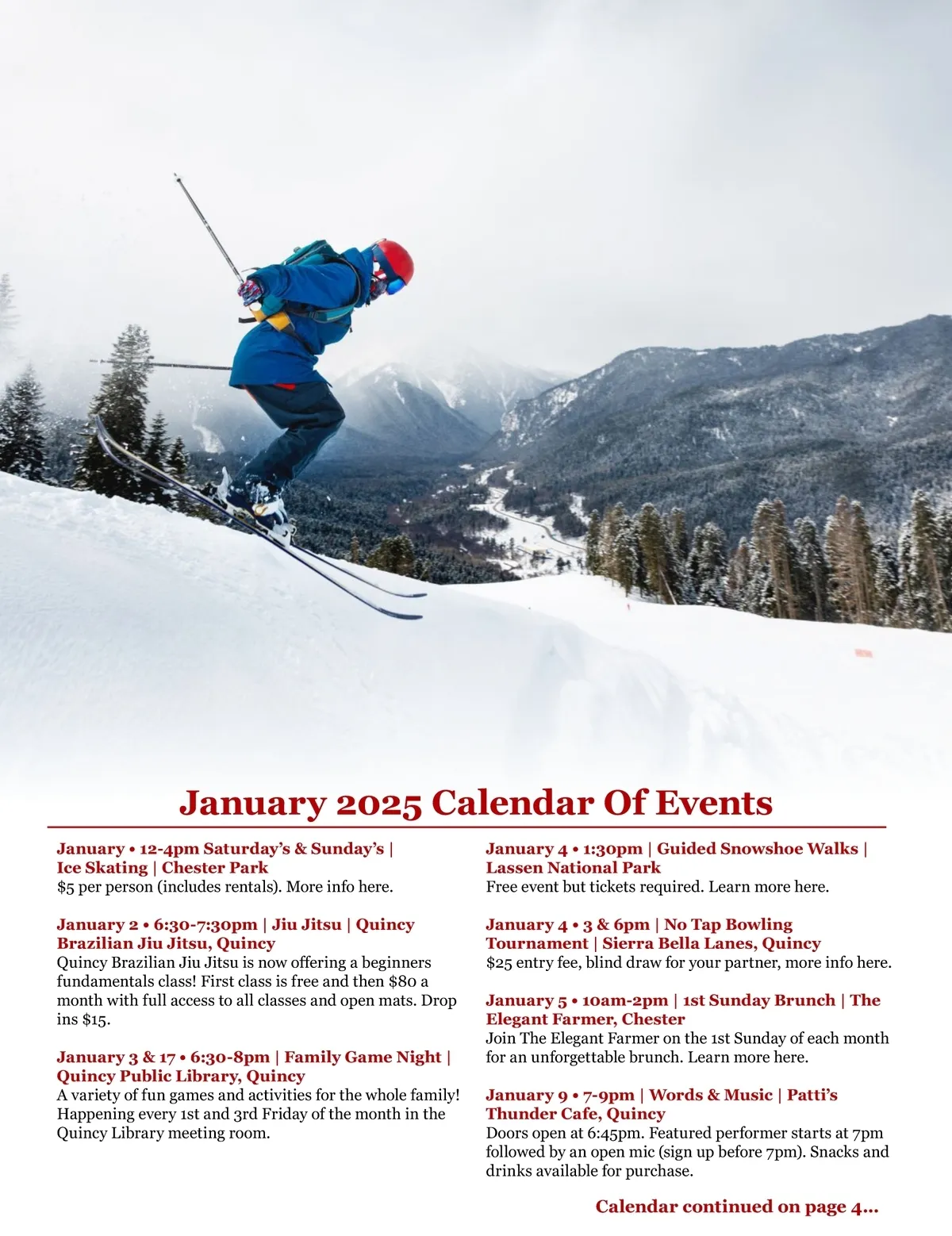 January 2025 Calendar Of Events

January • 12-4pm Saturday's & Sunday's | Ice Skating | Chester Park
$5 per person (includes rentals). More info here.

January 2 • 6:30-7:30pm | Jiu Jitsu | Quincy Brazilian Jiu Jitsu, Quincy
Quincy Brazilian Jiu Jitsu is now offering a beginners fundamentals class! First class is free and then $80 a month with full access to all classes and open mats. Drop ins $15.

January 3 & 17 • 6:30-8pm | Family Game Night | Quincy Public Library, Quincy
A variety of fun games and activities for the whole family! Happening every 1st and 3rd Friday of the month in the Quincy Library meeting room.

January 4 • 1:30pm | Guided Snowshoe Walks | Lassen National Park
Free event but tickets required. Learn more here.

January 4 • 3 & 6pm | No Tap Bowling Tournament | Sierra Bella Lanes, Quincy
$25 entry fee, blind draw for your partner, more info here.

January 5 • 10am-2pm | 1st Sunday Brunch | The Elegant Farmer, Chester
Join The Elegant Farmer on the 1st Sunday of each month for an unforgettable brunch. Learn more here.

January 9 • 7-9pm | Words & Music | Patti's Thunder Cafe, Quincy
Doors open at 6:45pm. Featured performer starts at 7pm followed by an open mic (sign up before 7pm). Snacks and drinks available for purchase.

Calendar continued on page 4...